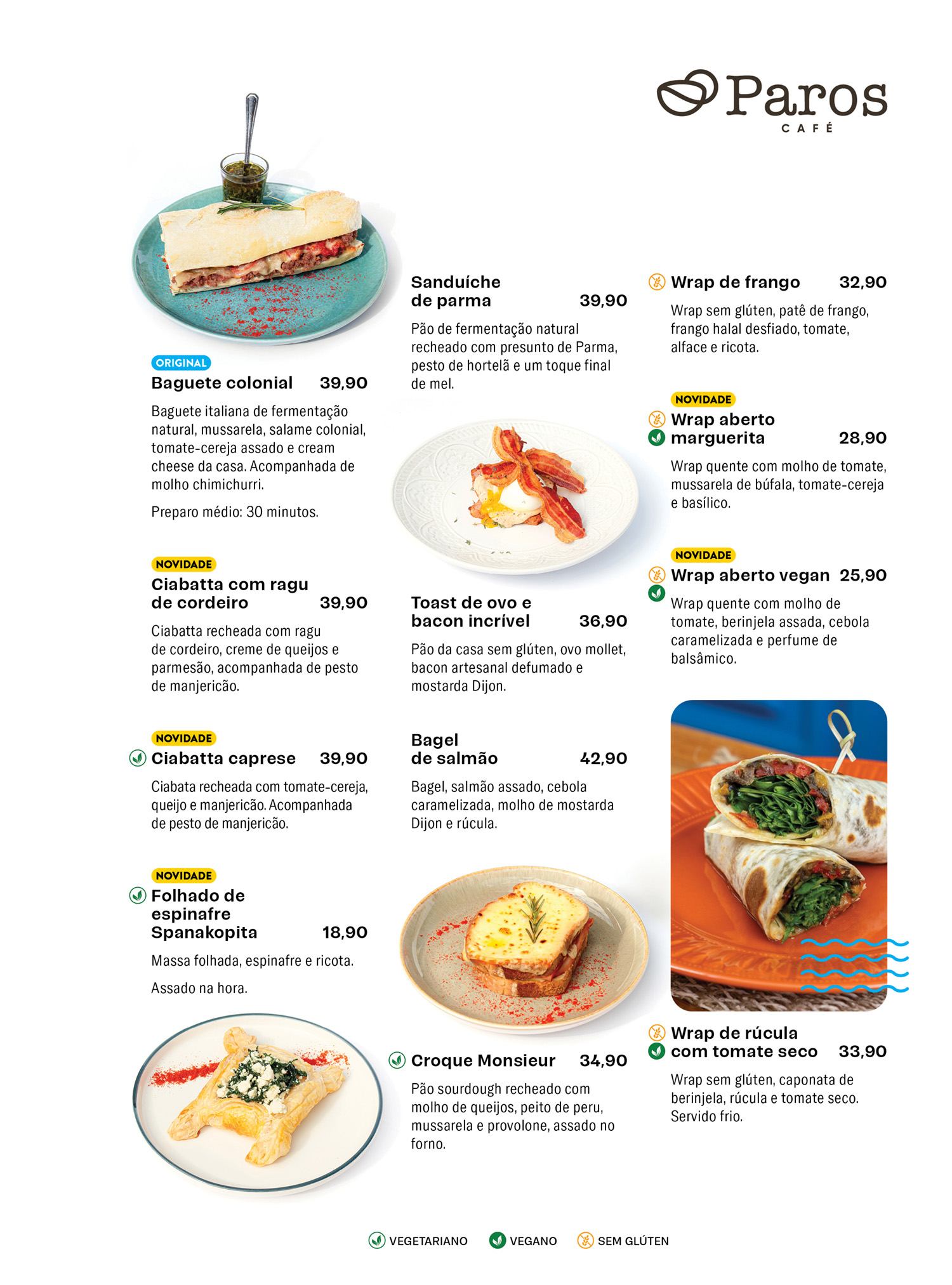 Paros
CAFÉ

ORIGINAL
Baguete colonial 39,90
Baguete italiana de fermentação natural, mussarela, salame colonial, tomate-cereja assado e cream cheese da casa. Acompanhada de molho chimichurri.
Preparo médio: 30 minutos.

NOVIDADE
Ciabatta com ragu de cordeiro 39,90
Ciabatta recheada com ragu de cordeiro, creme de queijos e parmesão, acompanhada de pesto de manjericão.

NOVIDADE
Ciabatta caprese 39,90
Ciabata recheada com tomate-cereja, queijo e manjericão. Acompanhada de pesto de manjericão.

NOVIDADE
Folhado de espinafre Spanakopita 18,90
Massa folhada, espinafre e ricota.
Assado na hora.

Sanduíche de parma 39,90
Pão de fermentação natural recheado com presunto de Parma, pesto de hortelã e um toque final de mel.

Toast de ovo e bacon incrível 36,90
Pão da casa sem glúten, ovo mollet, bacon artesanal defumado e mostarda Dijon.

Bagel de salmão 42,90
Bagel, salmão assado, cebola caramelizada, molho de mostarda Dijon e rúcula.

Croque Monsieur 34,90
Pão sourdough recheado com molho de queijos, peito de peru, mussarela e provolone, assado no forno.

Wrap de frango 32,90
Wrap sem glúten, patê de frango, frango halal desfiado, tomate, alface e ricota.

NOVIDADE
Wrap aberto marguerita 28,90
Wrap quente com molho de tomate, mussarela de búfala, tomate-cereja e basílico.

NOVIDADE
Wrap aberto vegan 25,90
Wrap quente com molho de tomate, berinjela assada, cebola caramelizada e perfume de balsâmico.

Wrap de rúcula com tomate seco 33,90
Wrap sem glúten, caponata de berinjela, rúcula e tomate seco. Servido frio.

VEGETARIANO VEGANO SEM GLÚTEN